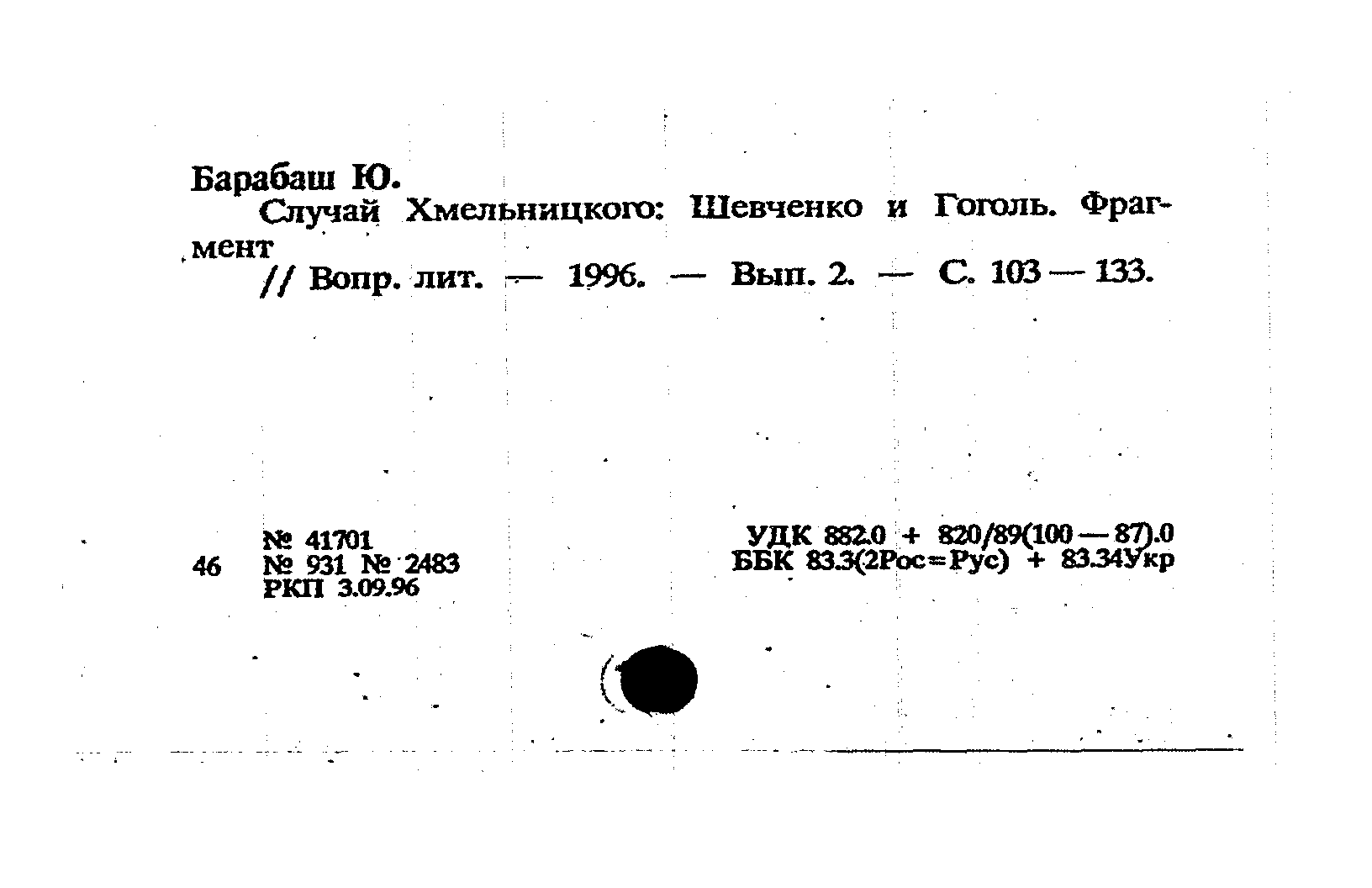 Барабаш Ю.

Случай Хмельницкого: Шевченко и Гоголь. Фрагмент

// Вопр. лит. — 1996. — Вып. 2. — С. 103 — 133.

46 № 41701
№ 931 № 2483
РКП 3.09.96

УДК 882.0 + 820/89(100 — 87).0
ББК 83.3(2Рос=Рус) + 83.34Укр